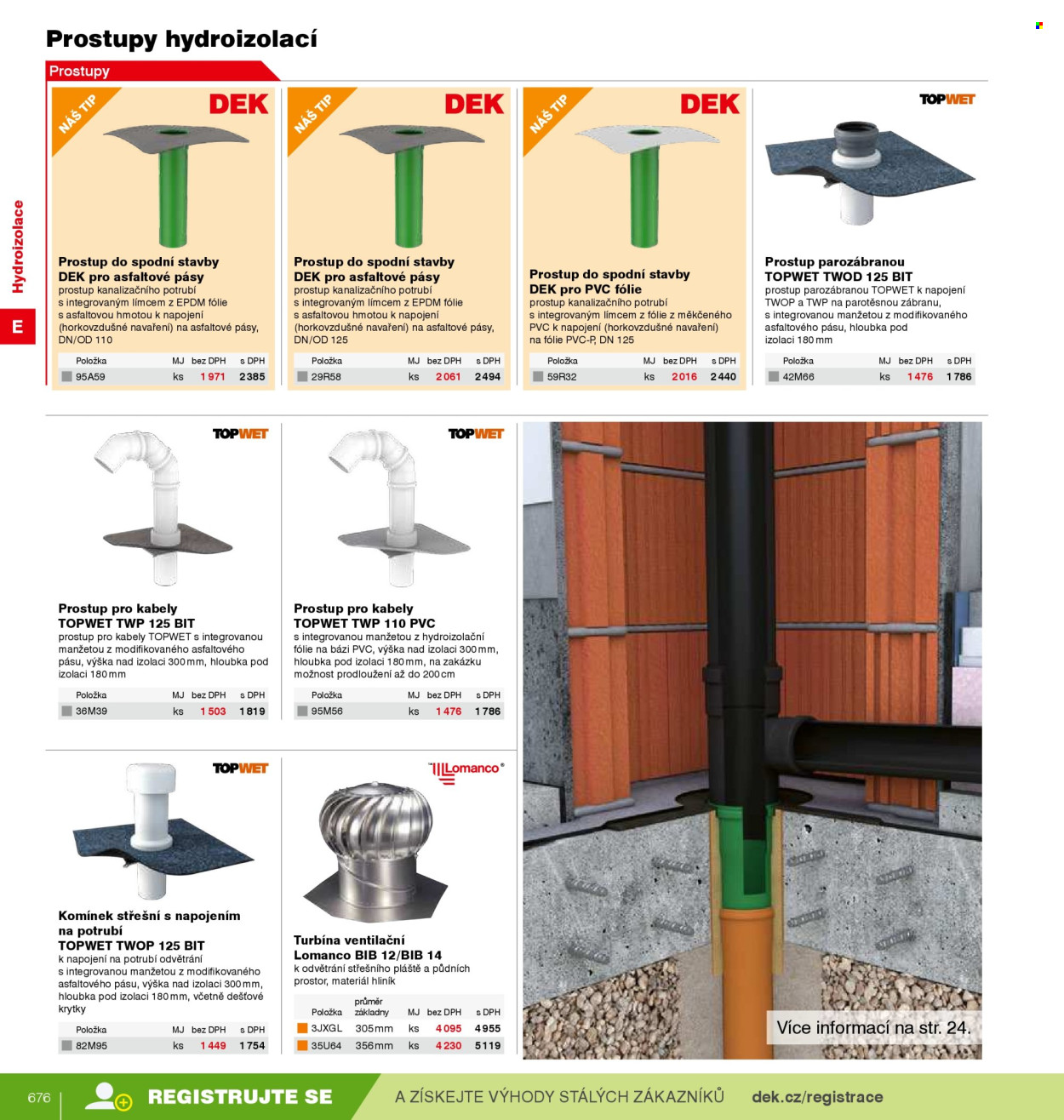 Prostupy hydroizolací

Prostupy

Hydroizolace

E

NÁŠ TIP

DEK

Prostup do spodní stavby
DEK pro asfaltové pásy
prostup kanalizačního potrubí s integrovaným límcem z EPDM fólie s asfaltovou hmotou k napojení (horkovzdušné navaření) na asfaltové pásy, DN/OD 110

| Položka | MJ | bez DPH | s DPH |
|---|---|---|---|
| 95A59 | ks | 1 971 | 2 385 |

NÁŠ TIP

DEK

Prostup do spodní stavby
DEK pro asfaltové pásy
prostup kanalizačního potrubí s integrovaným límcem z EPDM fólie s asfaltovou hmotou k napojení (horkovzdušné navaření) na asfaltové pásy, DN/OD 125

| Položka | MJ | bez DPH | s DPH |
|---|---|---|---|
| 29R58 | ks | 2 061 | 2 494 |

NÁŠ TIP

DEK

Prostup do spodní stavby
DEK pro PVC fólie
prostup kanalizačního potrubí s integrovaným límcem z fólie z měkčeného PVC k napojení (horkovzdušné navaření) na fólie PVC-P, DN 125

| Položka | MJ | bez DPH | s DPH |
|---|---|---|---|
| 59R32 | ks | 2 016 | 2 440 |

TOPWET

Prostup parozábranou
TOPWET TWOD 125 BIT
prostup parozábranou TOPWET k napojení TWOP a TWP na parotěsnou zábranu, s integrovanou manžetou z modifikovaného asfaltového pásu, hloubka pod izolaci 180 mm

| Položka | MJ | bez DPH | s DPH |
|---|---|---|---|
| 42M66 | ks | 1 476 | 1 786 |

TOPWET

Prostup pro kabely
TOPWET TWP 125 BIT
prostup pro kabely TOPWET s integrovanou manžetou z modifikovaného asfaltového pásu, výška nad izolaci 300 mm, hloubka pod izolaci 180 mm

| Položka | MJ | bez DPH | s DPH |
|---|---|---|---|
| 36M39 | ks | 1 503 | 1 819 |

TOPWET

Prostup pro kabely
TOPWET TWP 110 PVC
s integrovanou manžetou z hydroizolační fólie na bázi PVC, výška nad izolaci 300 mm, hloubka pod izolaci 180 mm, na zakázku možnost prodloužení až do 200 cm

| Položka | MJ | bez DPH | s DPH |
|---|---|---|---|
| 95M56 | ks | 1 476 | 1 786 |

TOPWET

Komínek střešní s napojením na potrubí
TOPWET TWOP 125 BIT
k napojení na potrubí odvětrání s integrovanou manžetou z modifikovaného asfaltového pásu, výška nad izolaci 300 mm, hloubka pod izolaci 180 mm, včetně dešťové krytky

| Položka | MJ | bez DPH | s DPH |
|---|---|---|---|
| 82M95 | ks | 1 449 | 1 754 |

Lomanco®

Turbína ventilační
Lomanco BIB 12/BIB 14
k odvětrání střešního pláště a půdních prostor, materiál hliník

| Položka | průměr základny | MJ | bez DPH | s DPH |
|---|---|---|---|---|
| 3JXGL | 305 mm | ks | 4 095 | 4 955 |
| 35U64 | 356 mm | ks | 4 230 | 5 119 |

Více informací na str. 24.

676 REGISTRUJTE SE A ZÍSKEJTE VÝHODY STÁLÝCH ZÁKAZNÍKŮ dek.cz/registrace